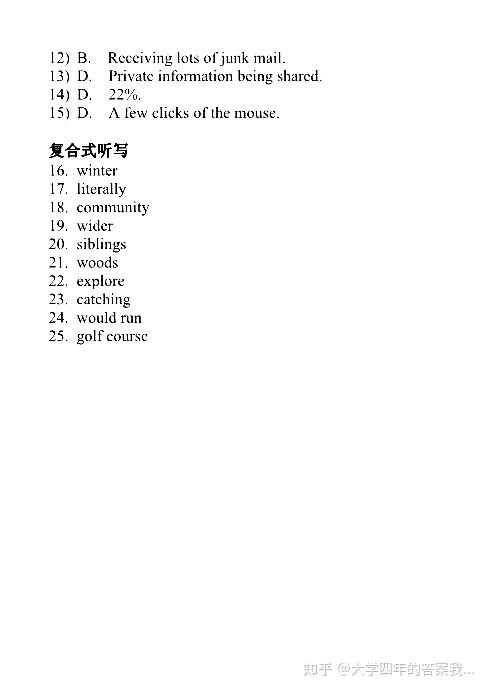 12) B. Receiving lots of junk mail.
13) D. Private information being shared.
14) D. 22%.
15) D. A few clicks of the mouse.

复合式听写
16. winter
17. literally
18. community
19. wider
20. siblings
21. woods
22. explore
23. catching
24. would run
25. golf course

知乎 @大学四年的答案我...